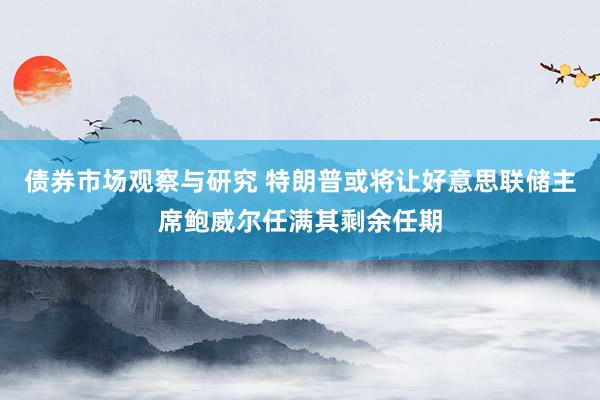 债券市场观察与研究 特朗普或将让好意思联储主席鲍威尔任满其剩余任期